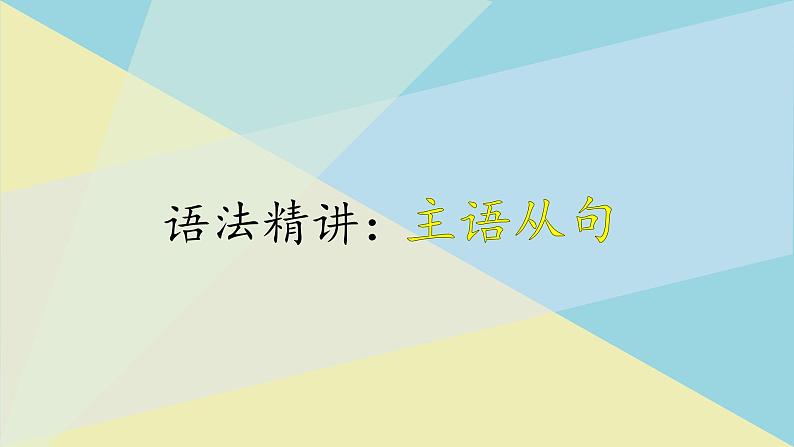 语法精讲：主语从句